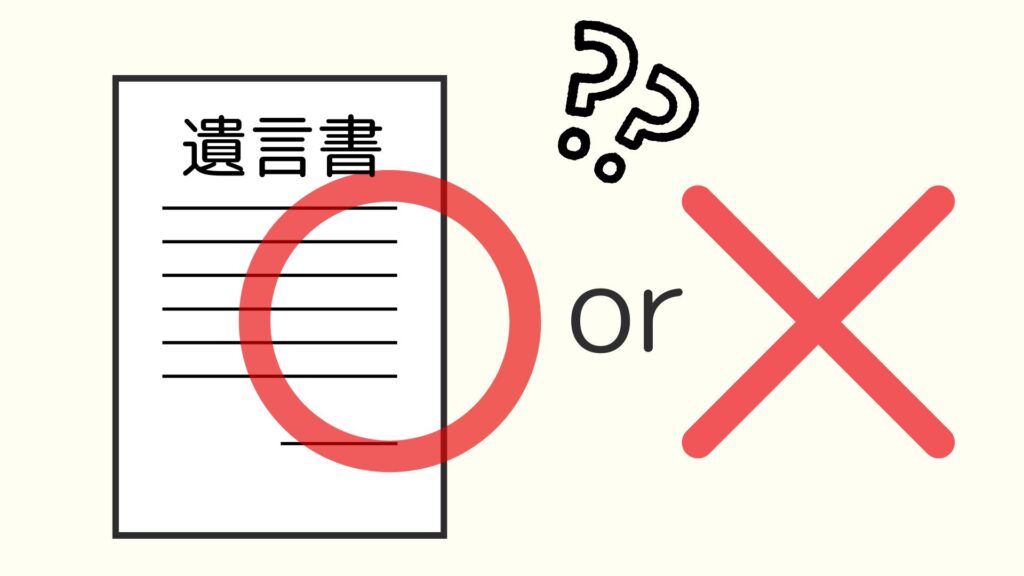 遺言書

??

or